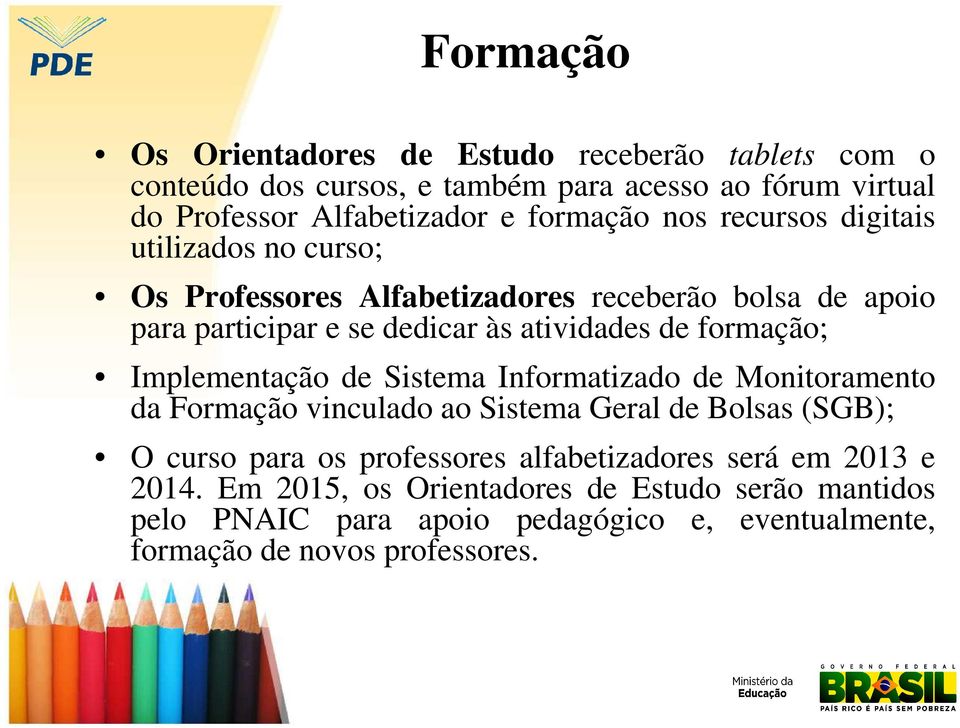 PDE

Formação

• Os Orientadores de Estudo receberão tablets com o conteúdo dos cursos, e também para acesso ao fórum virtual do Professor Alfabetizador e formação nos recursos digitais utilizados no curso;

• Os Professores Alfabetizadores receberão bolsa de apoio para participar e se dedicar às atividades de formação;

• Implementação de Sistema Informatizado de Monitoramento da Formação vinculado ao Sistema Geral de Bolsas (SGB);

• O curso para os professores alfabetizadores será em 2013 e 2014. Em 2015, os Orientadores de Estudo serão mantidos pelo PNAIC para apoio pedagógico e, eventualmente, formação de novos professores.

Ministério da Educação

GOVERNO FEDERAL
BRASIL
PAÍS RICO É PAÍS SEM POBREZA